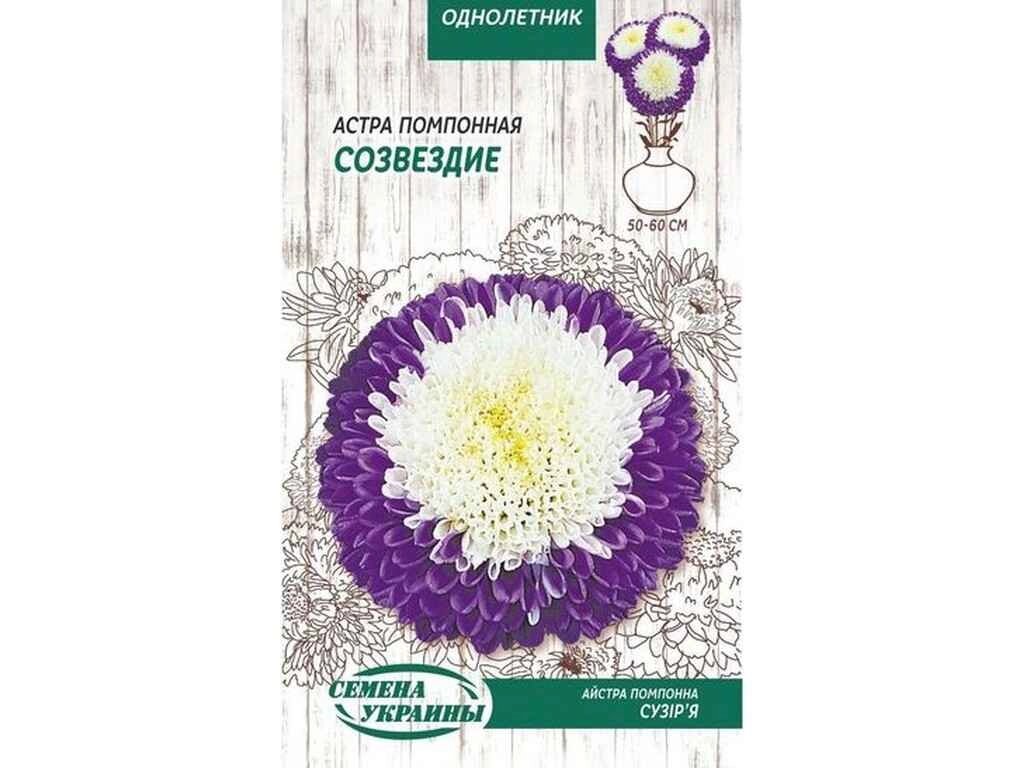 ОДНОЛЕТНИК

АСТРА ПОМПОННАЯ
СОЗВЕЗДИЕ

50-60 СМ

СЕМЕНА УКРАИНЫ

АЙСТРА ПОМПОННА
СУЗІР'Я